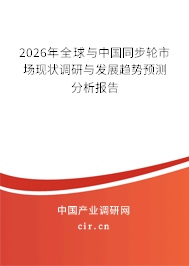 2026年全球与中国同步轮市场现状调研与发展趋势预测分析报告

中国产业调研网

cir.cn